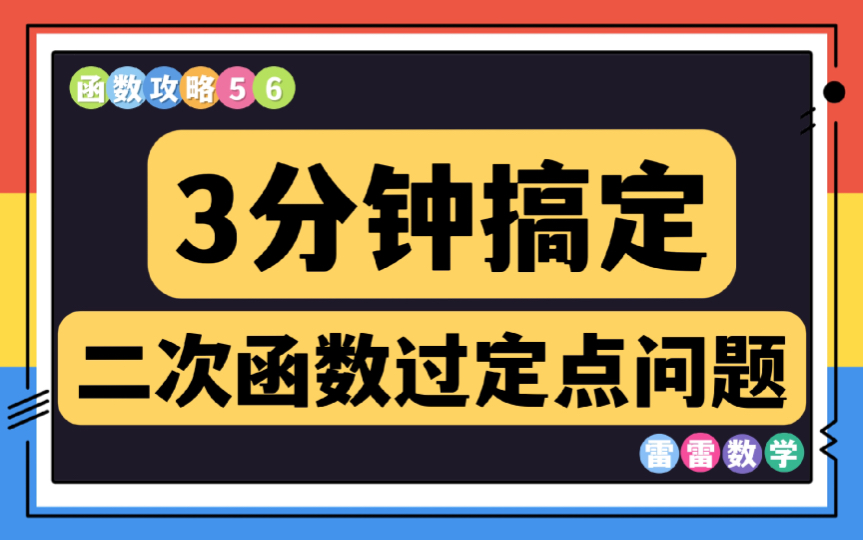 函数攻略56

3分钟搞定

二次函数过定点问题

雷雷数学